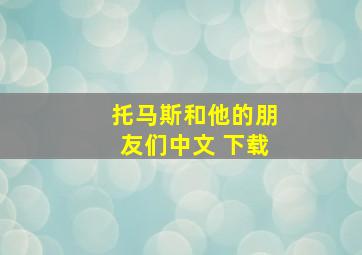 托马斯和他的朋友们中文 下载